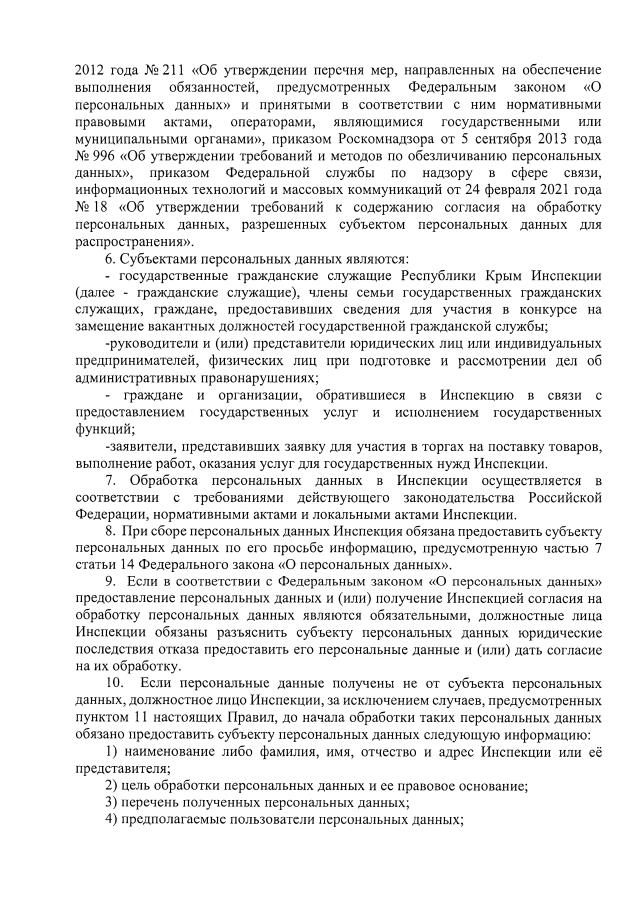 2012 года № 211 «Об утверждении перечня мер, направленных на обеспечение выполнения обязанностей, предусмотренных Федеральным законом «О персональных данных» и принятыми в соответствии с ним нормативными правовыми актами, операторами, являющимися государственными или муниципальными органами», приказом Роскомнадзора от 5 сентября 2013 года № 996 «Об утверждении требований и методов по обезличиванию персональных данных», приказом Федеральной службы по надзору в сфере связи, информационных технологий и массовых коммуникаций от 24 февраля 2021 года № 18 «Об утверждении требований к содержанию согласия на обработку персональных данных, разрешенных субъектом персональных данных для распространения».

6. Субъектами персональных данных являются:

- государственные гражданские служащие Республики Крым Инспекции (далее - гражданские служащие), члены семьи государственных гражданских служащих, граждане, предоставивших сведения для участия в конкурсе на замещение вакантных должностей государственной гражданской службы;

-руководители и (или) представители юридических лиц или индивидуальных предпринимателей, физических лиц при подготовке и рассмотрении дел об административных правонарушениях;

- граждане и организации, обратившиеся в Инспекцию в связи с предоставлением государственных услуг и исполнением государственных функций;

-заявители, представивших заявку для участия в торгах на поставку товаров, выполнение работ, оказания услуг для государственных нужд Инспекции.

7. Обработка персональных данных в Инспекции осуществляется в соответствии с требованиями действующего законодательства Российской Федерации, нормативными актами и локальными актами Инспекции.

8. При сборе персональных данных Инспекция обязана предоставить субъекту персональных данных по его просьбе информацию, предусмотренную частью 7 статьи 14 Федерального закона «О персональных данных».

9. Если в соответствии с Федеральным законом «О персональных данных» предоставление персональных данных и (или) получение Инспекцией согласия на обработку персональных данных являются обязательными, должностные лица Инспекции обязаны разъяснить субъекту персональных данных юридические последствия отказа предоставить его персональные данные и (или) дать согласие на их обработку.

10. Если персональные данные получены не от субъекта персональных данных, должностное лицо Инспекции, за исключением случаев, предусмотренных пунктом 11 настоящих Правил, до начала обработки таких персональных данных обязано предоставить субъекту персональных данных следующую информацию:

1) наименование либо фамилия, имя, отчество и адрес Инспекции или её представителя;

2) цель обработки персональных данных и ее правовое основание;

3) перечень полученных персональных данных;

4) предполагаемые пользователи персональных данных;